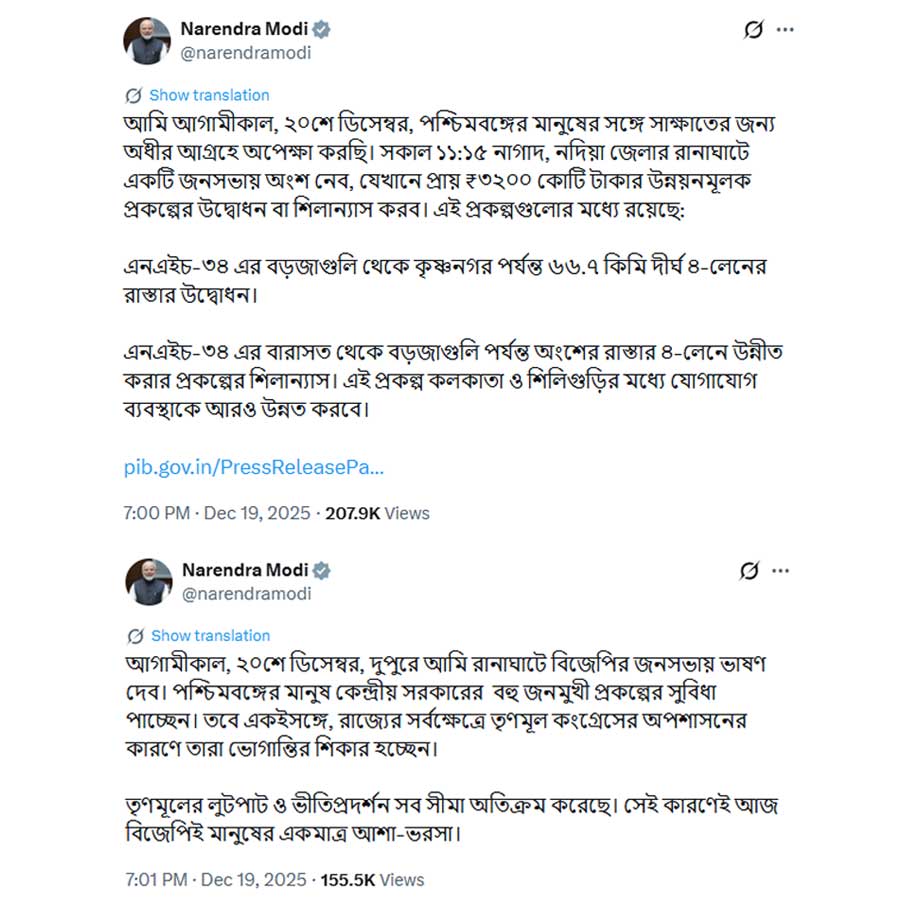 Narendra Modi
@narendramodi

Show translation

আমি আগামীকাল, ২০শে ডিসেম্বর, পশ্চিমবঙ্গের মানুষের সঙ্গে সাক্ষাতের জন্য অধীর আগ্রহে অপেক্ষা করছি। সকাল ১১:১৫ নাগাদ, নদিয়া জেলার রানাঘাটে একটি জনসভায় অংশ নেব, যেখানে প্রায় ₹৩২০০ কোটি টাকার উন্নয়নমূলক প্রকল্পের উদ্বোধন বা শিলান্যাস করব। এই প্রকল্পগুলোর মধ্যে রয়েছে:

এনএইচ-৩৪ এর বড়জাগুলি থেকে কৃষ্ণনগর পর্যন্ত ৬৬.৭ কিমি দীর্ঘ ৪-লেনের রাস্তার উদ্বোধন।

এনএইচ-৩৪ এর বারাসত থেকে বড়জাগুলি পর্যন্ত অংশের রাস্তার ৪-লেনে উন্নীত করার প্রকল্পের শিলান্যাস। এই প্রকল্প কলকাতা ও শিলিগুড়ির মধ্যে যোগাযোগ ব্যবস্থাকে আরও উন্নত করবে।

pib.gov.in/PressReleasePa...

7:00 PM · Dec 19, 2025 · 207.9K Views

Narendra Modi
@narendramodi

Show translation

আগামীকাল, ২০শে ডিসেম্বর, দুপুরে আমি রানাঘাটে বিজেপির জনসভায় ভাষণ দেব। পশ্চিমবঙ্গের মানুষ কেন্দ্রীয় সরকারের বহু জনমুখী প্রকল্পের সুবিধা পাচ্ছেন। তবে একইসঙ্গে, রাজ্যের সর্বক্ষেত্রে তৃণমূল কংগ্রেসের অপশাসনের কারণে তারা ভোগান্তির শিকার হচ্ছেন।

তৃণমূলের লুটপাট ও ভীতিপ্রদর্শন সব সীমা অতিক্রম করেছে। সেই কারণেই আজ বিজেপিই মানুষের একমাত্র আশা-ভরসা।

7:01 PM · Dec 19, 2025 · 155.5K Views